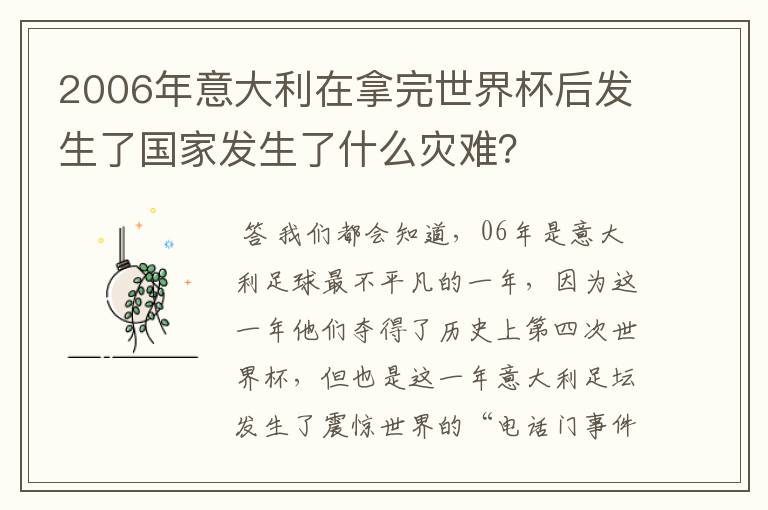 2006年意大利在拿完世界杯后发生了国家发生了什么灾难？

答 我们都会知道，06年是意大利足球最不平凡的一年，因为这一年他们夺得了历史上第四次世界杯，但也是这一年意大利足坛发生了震惊世界的“电话门事件